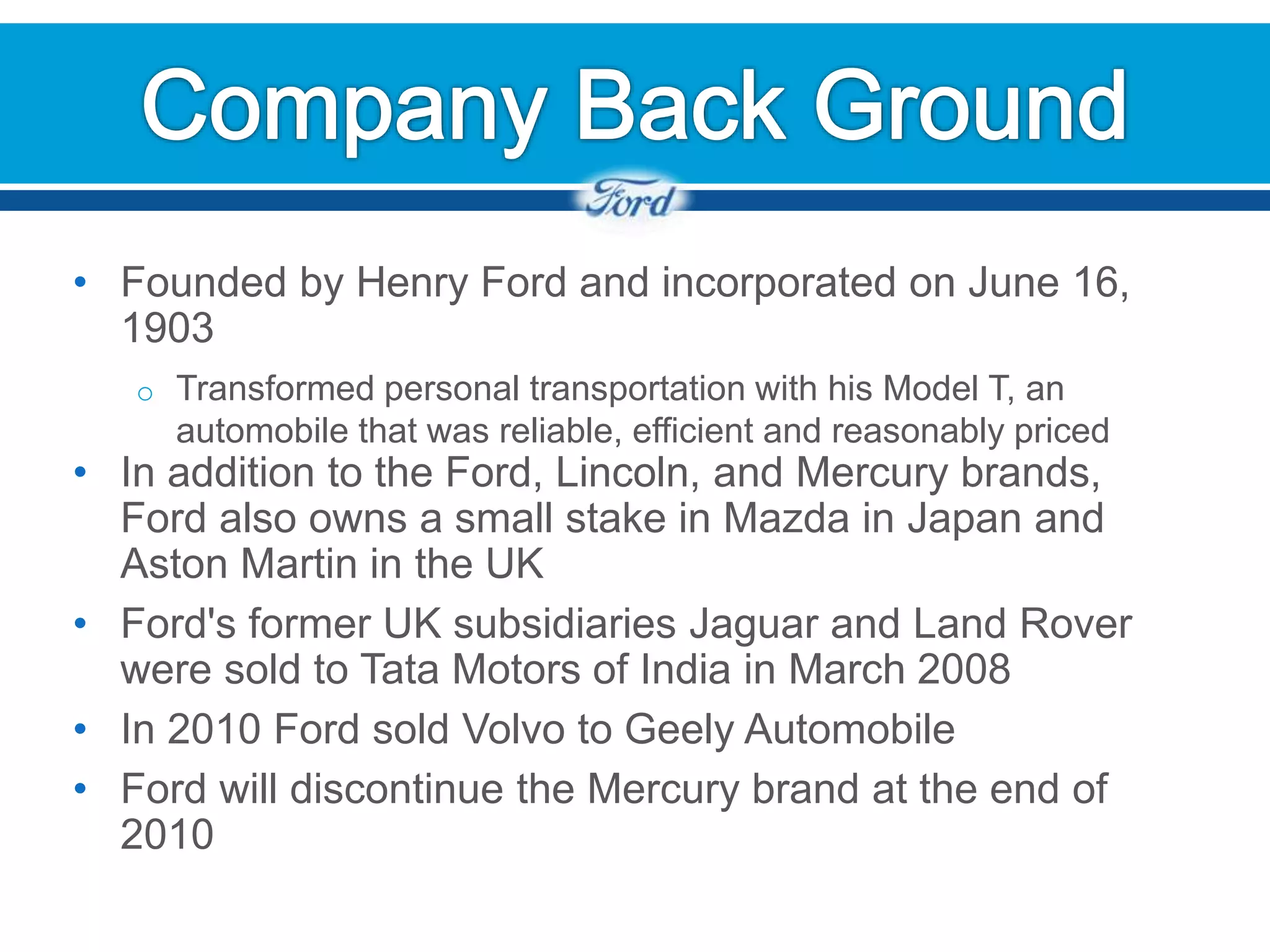 Company Back Ground

Ford

• Founded by Henry Ford and incorporated on June 16, 1903

 ○ Transformed personal transportation with his Model T, an automobile that was reliable, efficient and reasonably priced

• In addition to the Ford, Lincoln, and Mercury brands, Ford also owns a small stake in Mazda in Japan and Aston Martin in the UK

• Ford's former UK subsidiaries Jaguar and Land Rover were sold to Tata Motors of India in March 2008

• In 2010 Ford sold Volvo to Geely Automobile

• Ford will discontinue the Mercury brand at the end of 2010